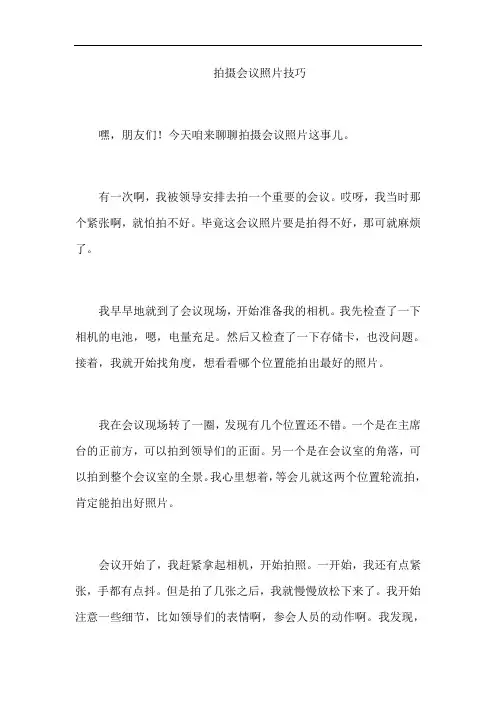 拍摄会议照片技巧

嘿，朋友们！今天咱来聊聊拍摄会议照片这事儿。

有一次啊，我被领导安排去拍一个重要的会议。哎呀，我当时那个紧张啊，就怕拍不好。毕竟这会议照片要是拍得不好，那可就麻烦了。

我早早地就到了会议现场，开始准备我的相机。我先检查了一下相机的电池，嗯，电量充足。然后又检查了一下存储卡，也没问题。接着，我就开始找角度，想看看哪个位置能拍出最好的照片。

我在会议现场转了一圈，发现有几个位置还不错。一个是在主席台的正前方，可以拍到领导们的正面。另一个是在会议室的角落，可以拍到整个会议室的全景。我心里想着，等会儿就这两个位置轮流拍，肯定能拍出好照片。

会议开始了，我赶紧拿起相机，开始拍照。一开始，我还有点紧张，手都有点抖。但是拍了几张之后，我就慢慢放松下来了。我开始注意一些细节，比如领导们的表情啊，参会人员的动作啊。我发现，